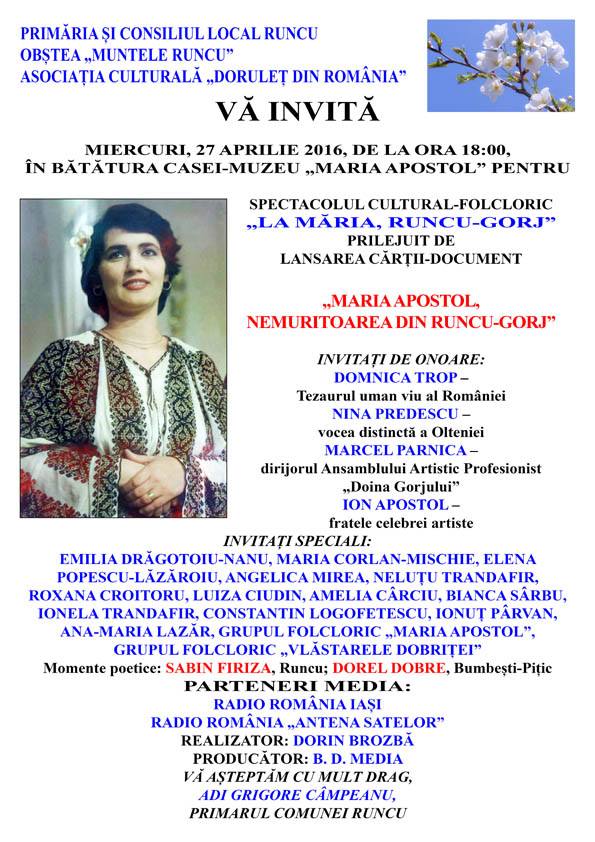 PRIMĂRIA ȘI CONSILIUL LOCAL RUNCU
OBȘTEA „MUNTELE RUNCU”
ASOCIAȚIA CULTURALĂ „DORULEȚ DIN ROMÂNIA”

VĂ INVITĂ

MIERCURI, 27 APRILIE 2016, DE LA ORA 18:00, ÎN BĂTĂTURA CASEI-MUZEU „MARIA APOSTOL” PENTRU

SPECTACOLUL CULTURAL-FOLCLORIC
„LA MĂRIA, RUNCU-GORJ”
PRILEJUIT DE
LANSAREA CĂRȚII-DOCUMENT

„MARIA APOSTOL,
NEMURITOAREA DIN RUNCU-GORJ”

INVITAȚI DE ONOARE:
DOMNICA TROP –
Tezaurul uman viu al României
NINA PREDESCU –
vocea distinctă a Olteniei
MARCEL PARNICA –
dirijorul Ansamblului Artistic Profesionist „Doina Gorjului”
ION APOSTOL –
fratele celebrei artiste

INVITAȚI SPECIALI:
EMILIA DRĂGOTOIU-NANU, MARIA CORLAN-MISCHIE, ELENA POPESCU-LĂZĂROIU, ANGELICA MIREA, NELUȚU TRANDAFIR, ROXANA CROITORU, LUIZA CIUDIN, AMELIA CÂRCIU, BIANCA SÂRBU, IONELA TRANDAFIR, CONSTANTIN LOGOFETESCU, IONUȚ PÂRVAN, ANA-MARIA LAZĂR, GRUPUL FOLCLORIC „MARIA APOSTOL”, GRUPUL FOLCLORIC „VLĂSTARELE DOBRIȚEI”
Momente poetice: SABIN FIRIZA, Runcu; DOREL DOBRE, Bumbești-Pițic

PARTENERI MEDIA:
RADIO ROMÂNIA IAȘI
RADIO ROMÂNIA „ANTENA SATELOR”
REALIZATOR: DORIN BROZBĂ
PRODUCĂTOR: B. D. MEDIA
VĂ AȘTEPTĂM CU MULT DRAG,
ADI GRIGORE CÂMPEANU,
PRIMARUL COMUNEI RUNCU